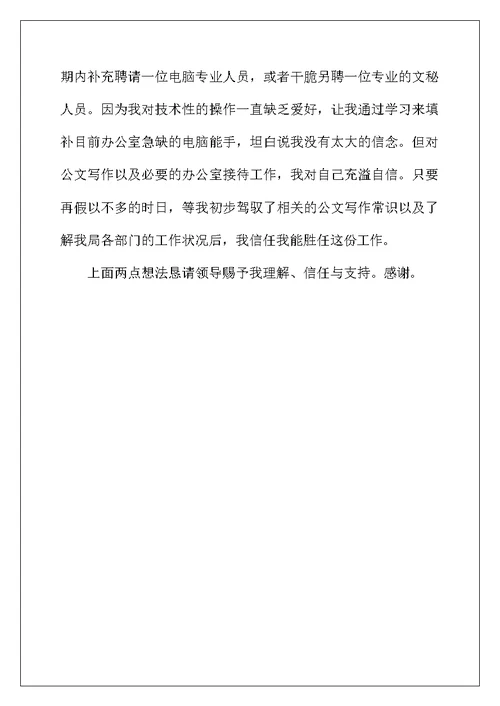 期内补充聘请一位电脑专业人员，或者干脆另聘一位专业的文秘人员。因为我对技术性的操作一直缺乏爱好，让我通过学习来填补目前办公室急缺的电脑能手，坦白说我没有太大的信念。但对公文写作以及必要的办公室接待工作，我对自己充溢自信。只要再假以不多的时日，等我初步驾驭了相关的公文写作常识以及了解我局各部门的工作状况后，我信任我能胜任这份工作。

上面两点想法恳请领导赐予我理解、信任与支持。感谢。